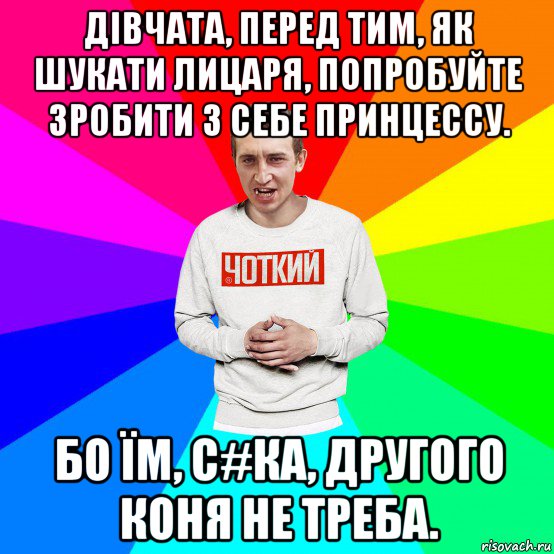 ДІВЧАТА, ПЕРЕД ТИМ, ЯК ШУКАТИ ЛИЦАРЯ, ПОПРОБУЙТЕ ЗРОБИТИ З СЕБЕ ПРИНЦЕССУ.

ЧОТКИЙ

БО ЇМ, С#КА, ДРУГОГО КОНЯ НЕ ТРЕБА.

risovach.ru